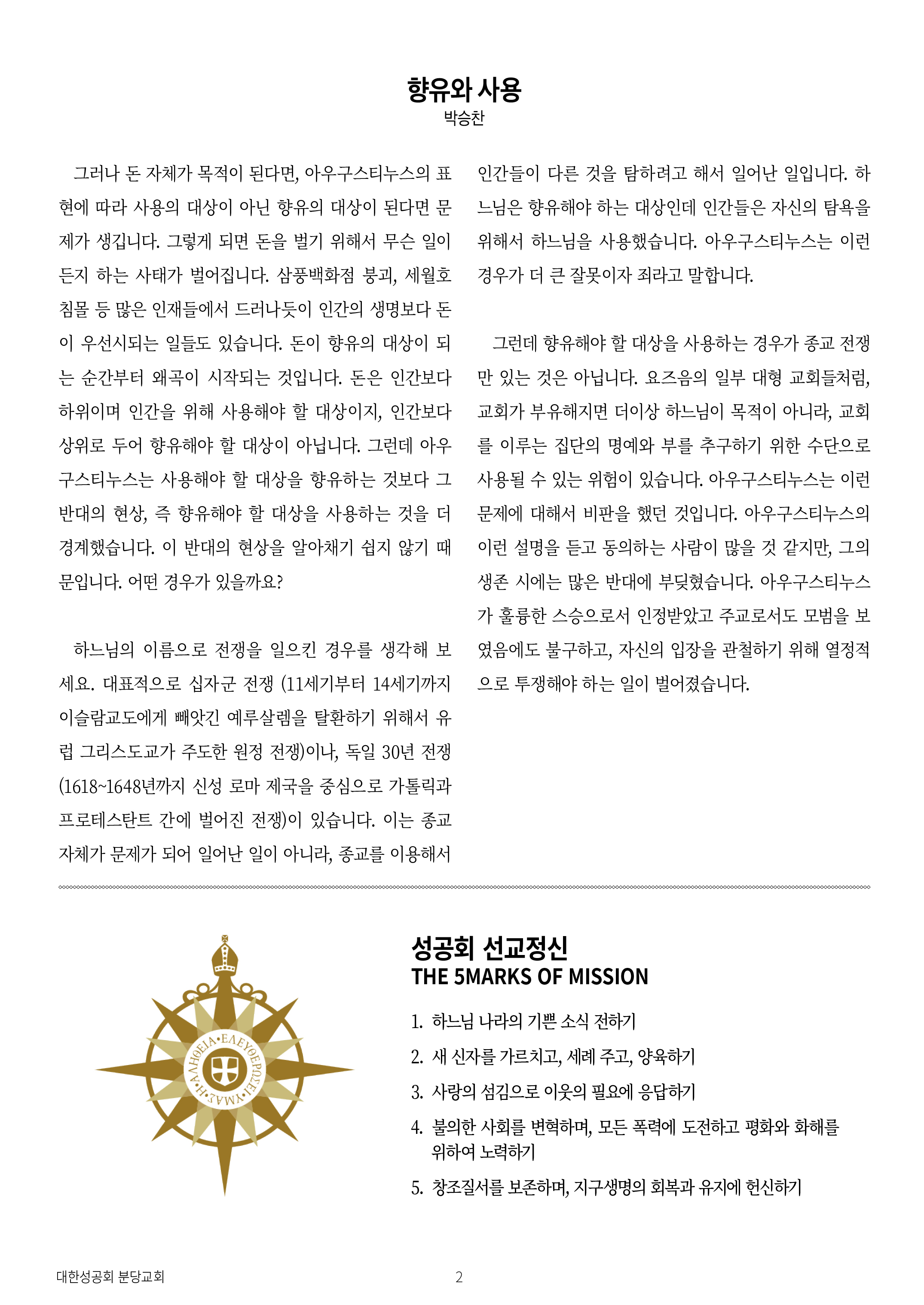 향유와 사용
박승찬

그러나 돈 자체가 목적이 된다면, 아우구스티누스의 표현에 따라 사용의 대상이 아닌 향유의 대상이 된다면 문제가 생깁니다. 그렇게 되면 돈을 벌기 위해서 무슨 일이든지 하는 사태가 벌어집니다. 삼풍백화점 붕괴, 세월호 침몰 등 많은 인재들에서 드러나듯이 인간의 생명보다 돈이 우선시되는 일들도 있습니다. 돈이 향유의 대상이 되는 순간부터 왜곡이 시작되는 것입니다. 돈은 인간보다 하위이며 인간을 위해 사용해야 할 대상이지, 인간보다 상위로 두어 향유해야 할 대상이 아닙니다. 그런데 아우구스티누스는 사용해야 할 대상을 향유하는 것보다 그 반대의 현상, 즉 향유해야 할 대상을 사용하는 것을 더 경계했습니다. 이 반대의 현상을 알아채기 쉽지 않기 때문입니다. 어떤 경우가 있을까요?

하느님의 이름으로 전쟁을 일으킨 경우를 생각해 보세요. 대표적으로 십자군 전쟁 (11세기부터 14세기까지 이슬람교도에게 빼앗긴 예루살렘을 탈환하기 위해서 유럽 그리스도교가 주도한 원정 전쟁)이나, 독일 30년 전쟁 (1618~1648년까지 신성 로마 제국을 중심으로 가톨릭과 프로테스탄트 간에 벌어진 전쟁)이 있습니다. 이는 종교 자체가 문제가 되어 일어난 일이 아니라, 종교를 이용해서 인간들이 다른 것을 탐하려고 해서 일어난 일입니다. 하느님은 향유해야 하는 대상인데 인간들은 자신의 탐욕을 위해서 하느님을 사용했습니다. 아우구스티누스는 이런 경우가 더 큰 잘못이자 죄라고 말합니다.

그런데 향유해야 할 대상을 사용하는 경우가 종교 전쟁만 있는 것은 아닙니다. 요즈음의 일부 대형 교회들처럼, 교회가 부유해지면 더이상 하느님이 목적이 아니라, 교회를 이루는 집단의 명예와 부를 추구하기 위한 수단으로 사용될 수 있는 위험이 있습니다. 아우구스티누스는 이런 문제에 대해서 비판을 했던 것입니다. 아우구스티누스의 이런 설명을 듣고 동의하는 사람이 많을 것 같지만, 그의 생존 시에는 많은 반대에 부딪혔습니다. 아우구스티누스가 훌륭한 스승으로서 인정받았고 주교로서도 모범을 보였음에도 불구하고, 자신의 입장을 관철하기 위해 열정적으로 투쟁해야 하는 일이 벌어졌습니다.

Η ΑΛΗΘΕΙΑ ΕΛΕΥΘΕΡΩΣΕΙ ΥΜΑΣ

성공회 선교정신
THE 5MARKS OF MISSION

1. 하느님 나라의 기쁜 소식 전하기
2. 새 신자를 가르치고, 세례 주고, 양육하기
3. 사랑의 섬김으로 이웃의 필요에 응답하기
4. 불의한 사회를 변혁하며, 모든 폭력에 도전하고 평화와 화해를 위하여 노력하기
5. 창조질서를 보존하며, 지구생명의 회복과 유지에 헌신하기

대한성공회 분당교회
2